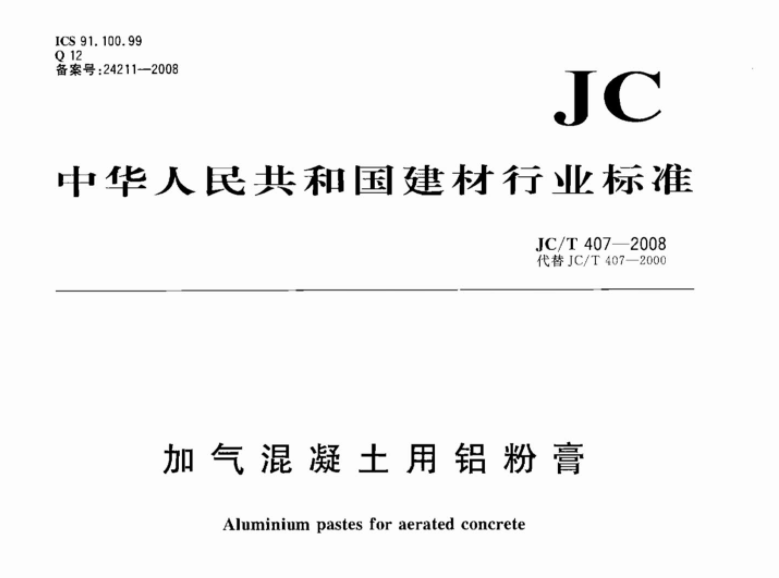 ICS 91.100.99
Q 12
备案号:24211—2008

JC

中华人民共和国建材行业标准

JC/T 407—2008
代替 JC/T 407—2000

加气混凝土用铝粉膏

Aluminium pastes for aerated concrete